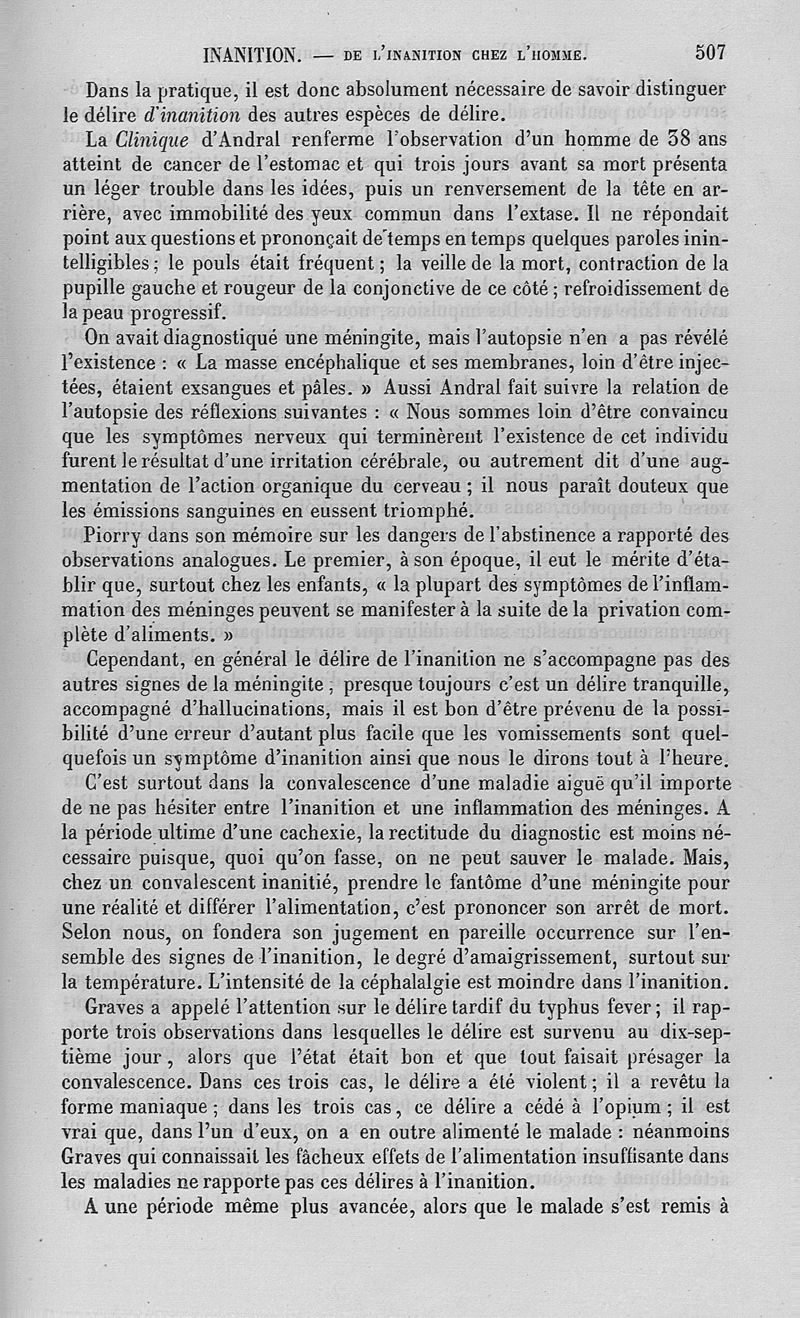 INANITION. — DE L'INANITION CHEZ L'HOMME. 507

Dans la pratique, il est donc absolument nécessaire de savoir distinguer le délire d'inanition des autres espèces de délire.

La Clinique d'Andral renferme l'observation d'un homme de 38 ans atteint de cancer de l'estomac et qui trois jours avant sa mort présenta un léger trouble dans les idées, puis un renversement de la tête en arrière, avec immobilité des yeux commun dans l'extase. Il ne répondait point aux questions et prononçait de temps en temps quelques paroles inintelligibles; le pouls était fréquent; la veille de la mort, contraction de la pupille gauche et rougeur de la conjonctive de ce côté; refroidissement de la peau progressif.

On avait diagnostiqué une méningite, mais l'autopsie n'en a pas révélé l'existence : « La masse encéphalique et ses membranes, loin d'être injectées, étaient exsangues et pâles. » Aussi Andral fait suivre la relation de l'autopsie des réflexions suivantes : « Nous sommes loin d'être convaincu que les symptômes nerveux qui terminèrent l'existence de cet individu furent le résultat d'une irritation cérébrale, ou autrement dit d'une augmentation de l'action organique du cerveau; il nous paraît douteux que les émissions sanguines en eussent triomphé.

Piorry dans son mémoire sur les dangers de l'abstinence a rapporté des observations analogues. Le premier, à son époque, il eut le mérite d'établir que, surtout chez les enfants, « la plupart des symptômes de l'inflammation des méninges peuvent se manifester à la suite de la privation complète d'aliments. »

Cependant, en général le délire de l'inanition ne s'accompagne pas des autres signes de la méningite; presque toujours c'est un délire tranquille, accompagné d'hallucinations, mais il est bon d'être prévenu de la possibilité d'une erreur d'autant plus facile que les vomissements sont quelquefois un symptôme d'inanition ainsi que nous le dirons tout à l'heure.

C'est surtout dans la convalescence d'une maladie aiguë qu'il importe de ne pas hésiter entre l'inanition et une inflammation des méninges. A la période ultime d'une cachexie, la rectitude du diagnostic est moins nécessaire puisque, quoi qu'on fasse, on ne peut sauver le malade. Mais, chez un convalescent inanitié, prendre le fantôme d'une méningite pour une réalité et différer l'alimentation, c'est prononcer son arrêt de mort. Selon nous, on fondera son jugement en pareille occurrence sur l'ensemble des signes de l'inanition, le degré d'amaigrissement, surtout sur la température. L'intensité de la céphalalgie est moindre dans l'inanition.

Graves a appelé l'attention sur le délire tardif du typhus fever; il rapporte trois observations dans lesquelles le délire est survenu au dix-septième jour, alors que l'état était bon et que tout faisait présager la convalescence. Dans ces trois cas, le délire a été violent; il a revêtu la forme maniaque; dans les trois cas, ce délire a cédé à l'opium; il est vrai que, dans l'un d'eux, on a en outre alimenté le malade : néanmoins Graves qui connaissait les fâcheux effets de l'alimentation insuffisante dans les maladies ne rapporte pas ces délires à l'inanition.

A une période même plus avancée, alors que le malade s'est remis à